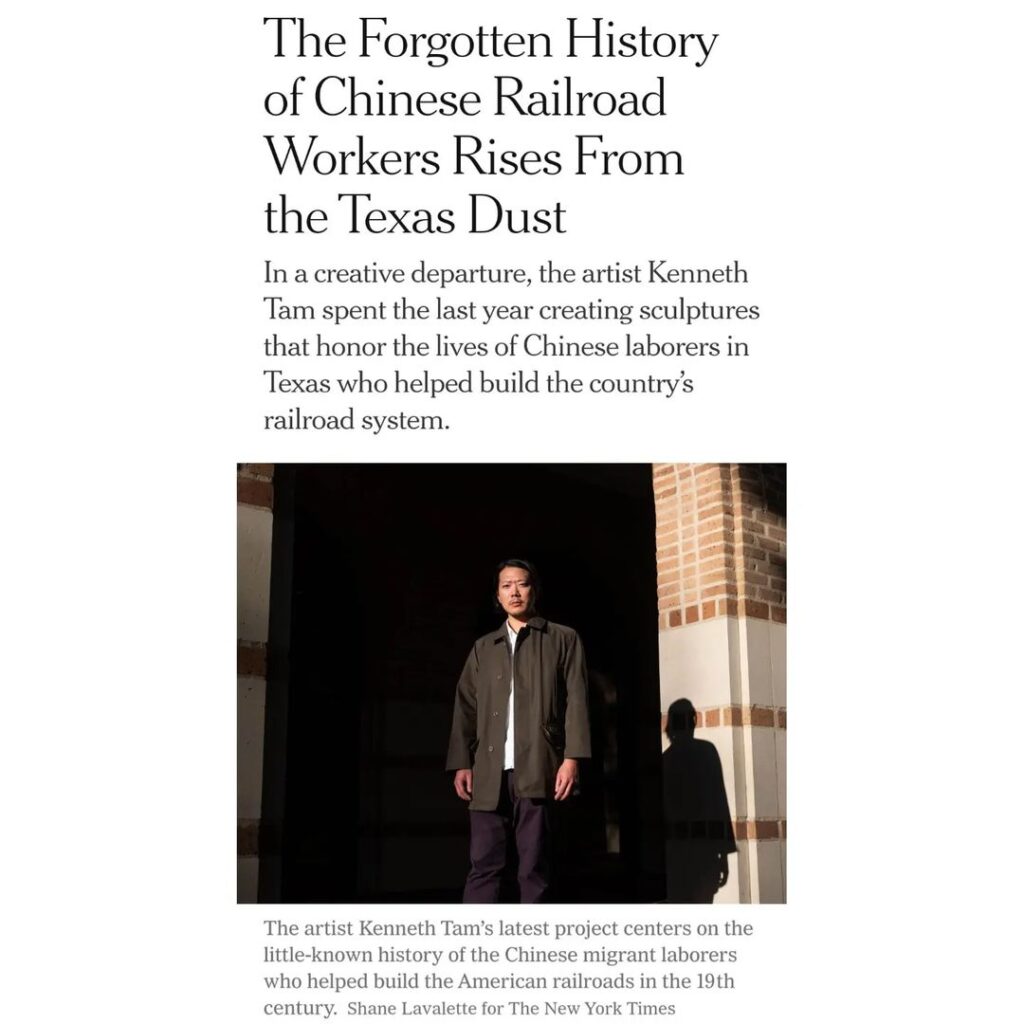 The Forgotten History of Chinese Railroad Workers Rises From the Texas Dust

In a creative departure, the artist Kenneth Tam spent the last year creating sculptures that honor the lives of Chinese laborers in Texas who helped build the country's railroad system.

The artist Kenneth Tam's latest project centers on the little-known history of the Chinese migrant laborers who helped build the American railroads in the 19th century. Shane Lavalette for The New York Times